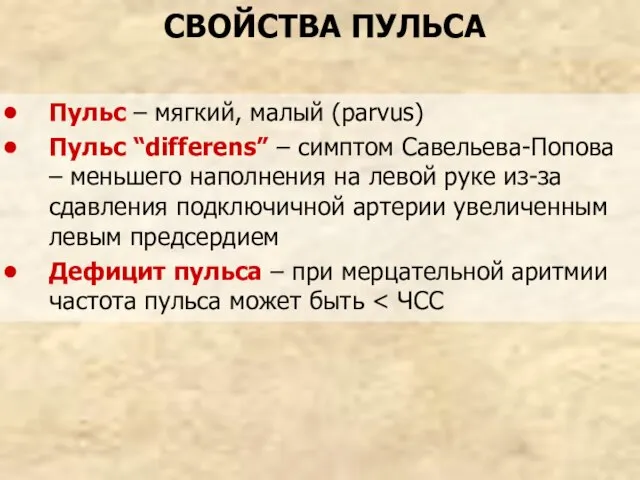 СВОЙСТВА ПУЛЬСА

• Пульс – мягкий, малый (parvus)
• Пульс “differens” – симптом Савельева-Попова – меньшего наполнения на левой руке из-за сдавления подключичной артерии увеличенным левым предсердием
• Дефицит пульса – при мерцательной аритмии частота пульса может быть < ЧСС